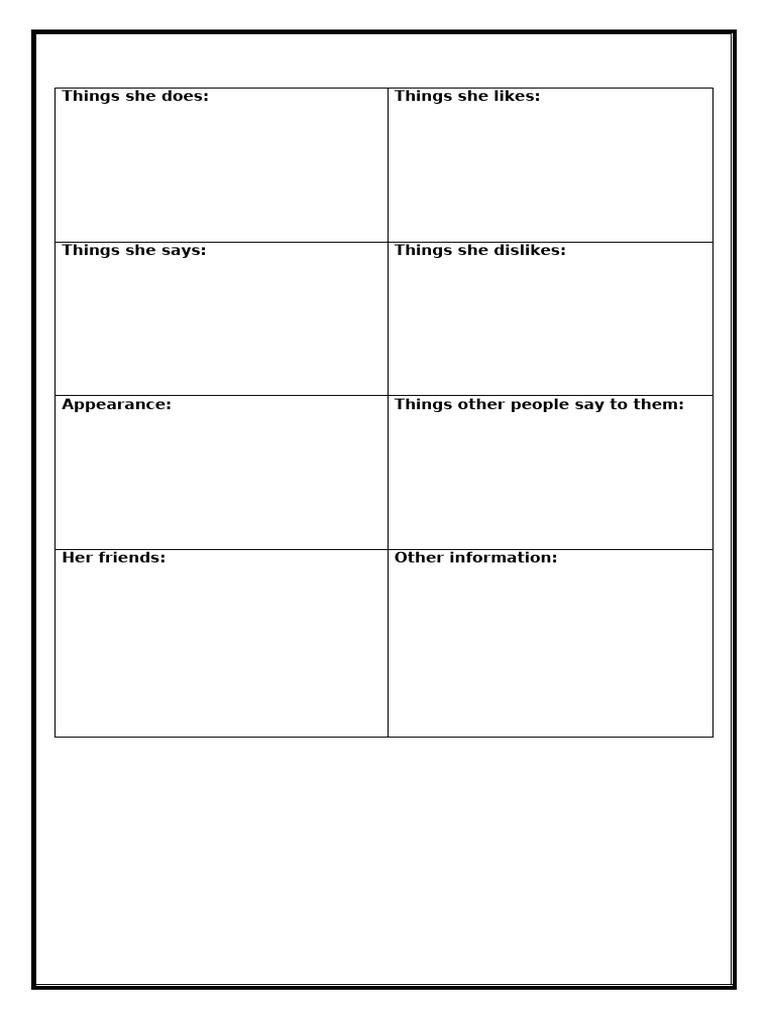 | Things she does: | Things she likes: |
|---|---|
| Things she says: | Things she dislikes: |
| Appearance: | Things other people say to them: |
| Her friends: | Other information: |